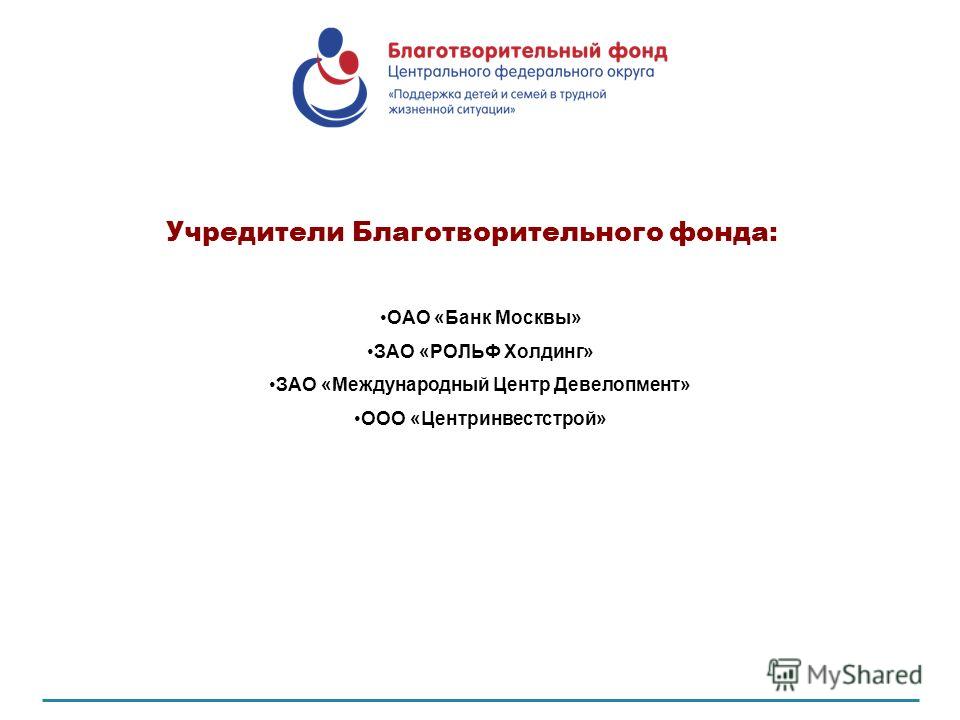 Благотворительный фонд
Центрального федерального округа
«Поддержка детей и семей в трудной жизненной ситуации»

Учредители Благотворительного фонда:

•ОАО «Банк Москвы»
•ЗАО «РОЛЬФ Холдинг»
•ЗАО «Международный Центр Девелопмент»
•ООО «Центринвестстрой»

MyShared